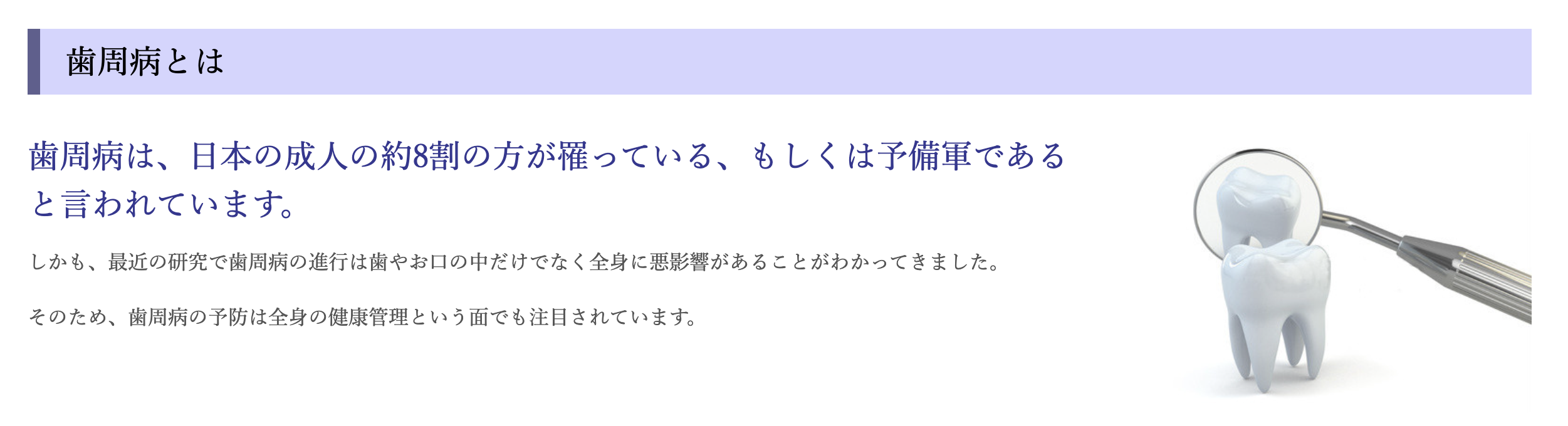 歯周病とは

歯周病は、日本の成人の約8割の方が罹っている、もしくは予備軍であると言われています。

しかも、最近の研究で歯周病の進行は歯やお口の中だけでなく全身に悪影響があることがわかってきました。

そのため、歯周病の予防は全身の健康管理という面でも注目されています。